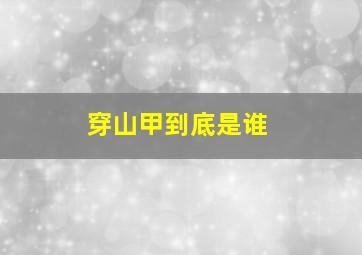 穿山甲到底是谁